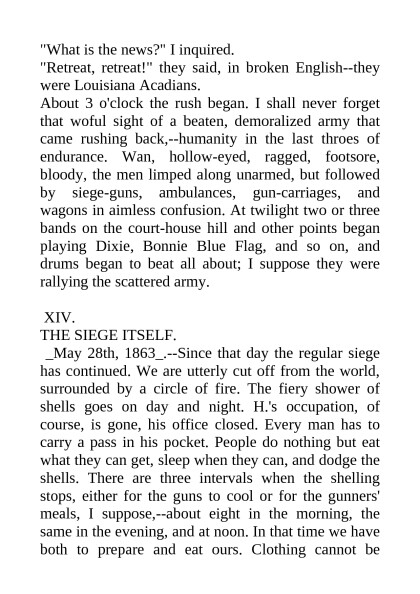 "What is the news?" I inquired.
"Retreat, retreat!" they said, in broken English--they were Louisiana Acadians.
About 3 o'clock the rush began. I shall never forget that woful sight of a beaten, demoralized army that came rushing back,--humanity in the last throes of endurance. Wan, hollow-eyed, ragged, footsore, bloody, the men limped along unarmed, but followed by siege-guns, ambulances, gun-carriages, and wagons in aimless confusion. At twilight two or three bands on the court-house hill and other points began playing Dixie, Bonnie Blue Flag, and so on, and drums began to beat all about; I suppose they were rallying the scattered army.

XIV.
THE SIEGE ITSELF.
_May 28th, 1863_.--Since that day the regular siege has continued. We are utterly cut off from the world, surrounded by a circle of fire. The fiery shower of shells goes on day and night. H.'s occupation, of course, is gone, his office closed. Every man has to carry a pass in his pocket. People do nothing but eat what they can get, sleep when they can, and dodge the shells. There are three intervals when the shelling stops, either for the guns to cool or for the gunners' meals, I suppose,--about eight in the morning, the same in the evening, and at noon. In that time we have both to prepare and eat ours. Clothing cannot be